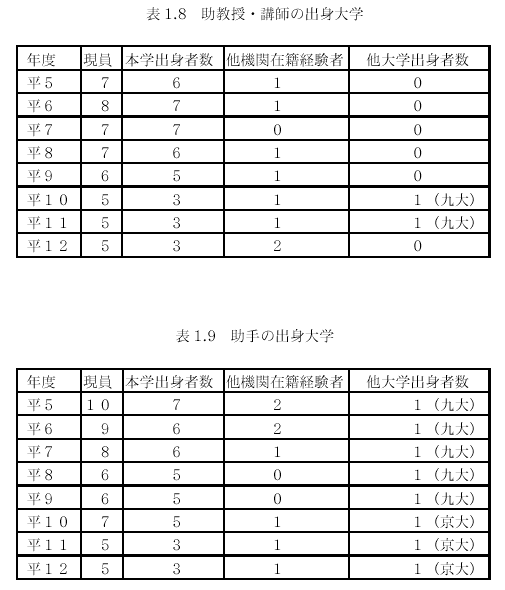 表1.8 助教授・講師の出身大学

| 年度 | 現員 | 本学出身者数 | 他機関在籍経験者 | 他大学出身者数 |
|---|---|---|---|---|
| 平5 | 7 | 6 | 1 | 0 |
| 平6 | 8 | 7 | 1 | 0 |
| 平7 | 7 | 7 | 0 | 0 |
| 平8 | 7 | 6 | 1 | 0 |
| 平9 | 6 | 5 | 1 | 0 |
| 平10 | 5 | 3 | 1 | 1（九大） |
| 平11 | 5 | 3 | 1 | 1（九大） |
| 平12 | 5 | 3 | 2 | 0 |

表1.9 助手の出身大学

| 年度 | 現員 | 本学出身者数 | 他機関在籍経験者 | 他大学出身者数 |
|---|---|---|---|---|
| 平5 | 10 | 7 | 2 | 1（九大） |
| 平6 | 9 | 6 | 2 | 1（九大） |
| 平7 | 8 | 6 | 1 | 1（九大） |
| 平8 | 6 | 5 | 0 | 1（九大） |
| 平9 | 6 | 5 | 0 | 1（九大） |
| 平10 | 7 | 5 | 1 | 1（京大） |
| 平11 | 5 | 3 | 1 | 1（京大） |
| 平12 | 5 | 3 | 1 | 1（京大） |